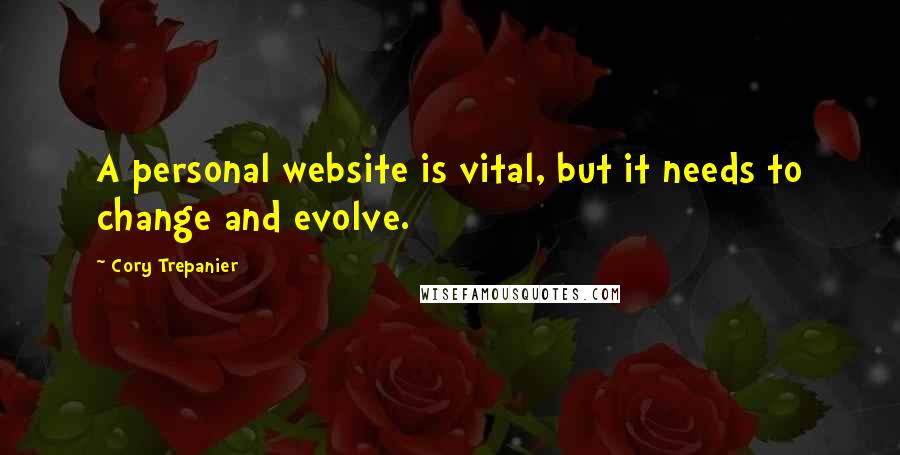 A personal website is vital, but it needs to change and evolve.

~ Cory Trepanier

WISEFAMOUSQUOTES.COM